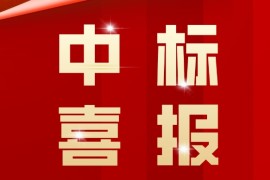 中标
喜报